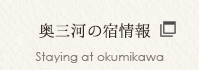 奥三河の宿情報

Staying at okumikawa